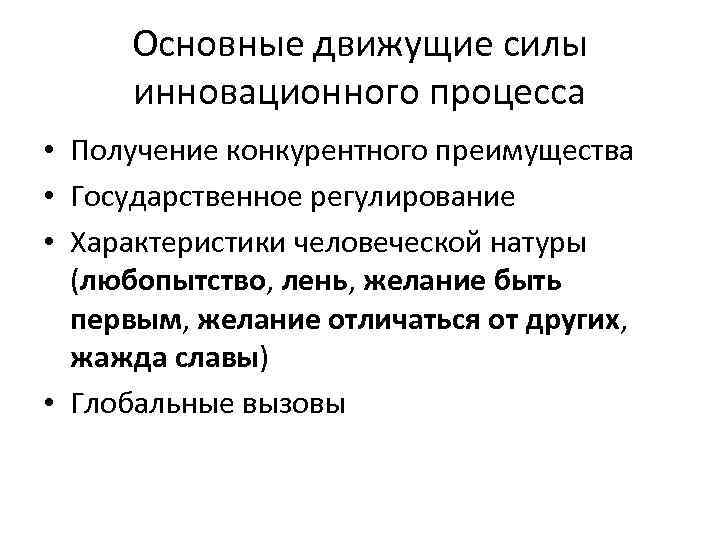 Основные движущие силы инновационного процесса

• Получение конкурентного преимущества
• Государственное регулирование
• Характеристики человеческой натуры (любопытство, лень, желание быть первым, желание отличаться от других, жажда славы)
• Глобальные вызовы